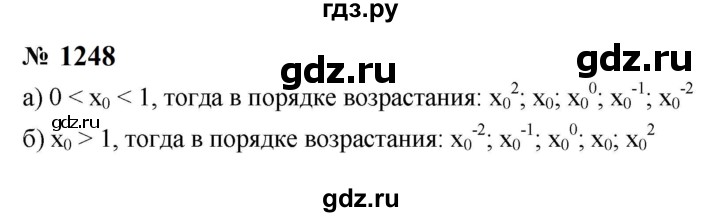 гдз.ру

№ 1248

gdz.ru

gdz.ru

а) $0 < x_0 < 1$, тогда в порядке возрастания: $x_0^2$; $x_0$; $x_0^0$; $x_0^{-1}$; $x_0^{-2}$

gdz.ru

б) $x_0 > 1$, тогда в порядке возрастания: $x_0^{-2}$; $x_0^{-1}$; $x_0^0$; $x_0$; $x_0^2$

gdz.ru